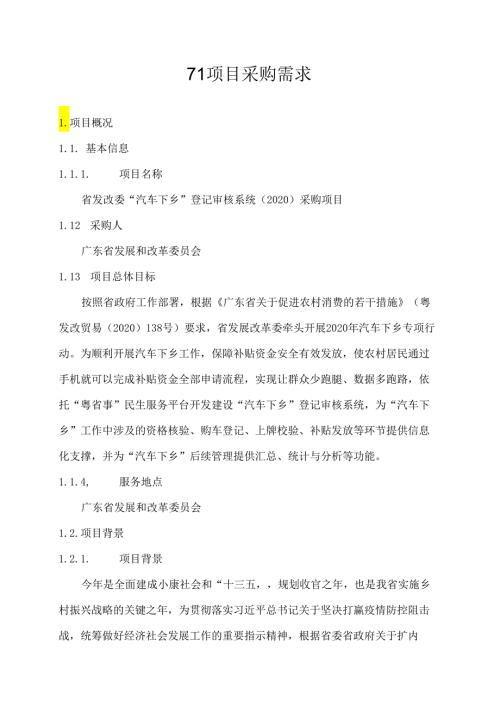 71项目采购需求

1.项目概况

1.1. 基本信息

1.1.1.　　项目名称

省发改委“汽车下乡”登记审核系统（2020）采购项目

1.12　采购人

广东省发展和改革委员会

1.13　项目总体目标

按照省政府工作部署，根据《广东省关于促进农村消费的若干措施》（粤发改贸易（2020）138号）要求，省发展改革委牵头开展2020年汽车下乡专项行动。为顺利开展汽车下乡工作，保障补贴资金安全有效发放，使农村居民通过手机就可以完成补贴资金全部申请流程，实现让群众少跑腿、数据多跑路，依托“粤省事”民生服务平台开发建设“汽车下乡”登记审核系统，为“汽车下乡”工作中涉及的资格核验、购车登记、上牌校验、补贴发放等环节提供信息化支撑，并为“汽车下乡”后续管理提供汇总、统计与分析等功能。

1.1.4,　　服务地点

广东省发展和改革委员会

1.2.项目背景

1.2.1.　　项目背景

今年是全面建成小康社会和“十三五，，规划收官之年，也是我省实施乡村振兴战略的关键之年，为贯彻落实习近平总书记关于坚决打赢疫情防控阻击战，统筹做好经济社会发展工作的重要指示精神，根据省委省政府关于扩内